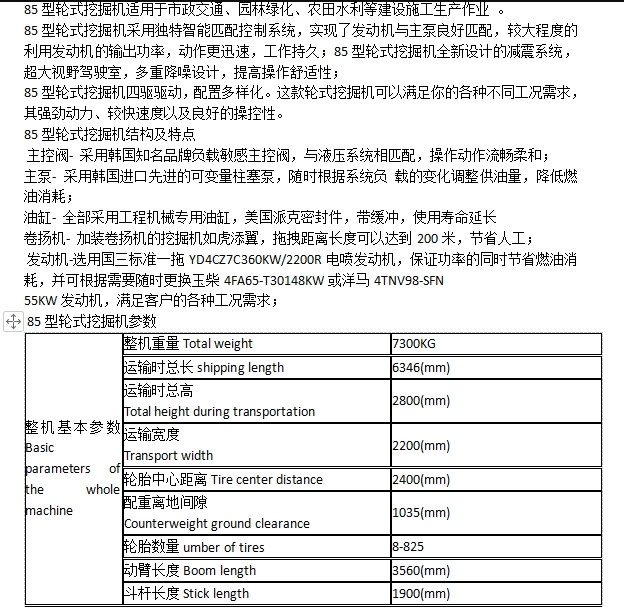 85 型轮式挖掘机适用于市政交通、园林绿化、农田水利等建设施工生产作业 。
85 型轮式挖掘机采用独特智能匹配控制系统，实现了发动机与主泵良好匹配，较大程度的利用发动机的输出功率，动作更迅速，工作持久；85 型轮式挖掘机全新设计的减震系统，超大视野驾驶室，多重降噪设计，提高操作舒适性；
85 型轮式挖掘机四驱驱动，配置多样化。这款轮式挖掘机可以满足你的各种不同工况需求，其强劲动力、较快速度以及良好的操控性。
85 型轮式挖掘机结构及特点
主控阀- 采用韩国知名品牌负载敏感主控阀，与液压系统相匹配，操作动作流畅柔和；
主泵- 采用韩国进口先进的可变量柱塞泵，随时根据系统负 载的变化调整供油量，降低燃油消耗；
油缸- 全部采用工程机械专用油缸，美国派克密封件，带缓冲，使用寿命延长
卷扬机- 加装卷扬机的挖掘机如虎添翼，拖拽距离长度可以达到 200 米，节省人工；
发动机-选用国三标准一拖 YD4CZ7C360KW/2200R 电喷发动机，保证功率的同时节省燃油消耗，并可根据需要随时更换玉柴 4FA65-T30148KW 或洋马 4TNV98-SFN
55KW 发动机，满足客户的各种工况需求；
85 型轮式挖掘机参数

| 整机基本参数 Basic parameters of the whole machine | 整机重量 Total weight | 7300KG |
|---|---|---|
| | 运输时总长 shipping length | 6346(mm) |
| | 运输时总高 Total height during transportation | 2800(mm) |
| | 运输宽度 Transport width | 2200(mm) |
| | 轮胎中心距离 Tire center distance | 2400(mm) |
| | 配重离地间隙 Counterweight ground clearance | 1035(mm) |
| | 轮胎数量 umber of tires | 8-825 |
| | 动臂长度 Boom length | 3560(mm) |
| | 斗杆长度 Stick length | 1900(mm) |